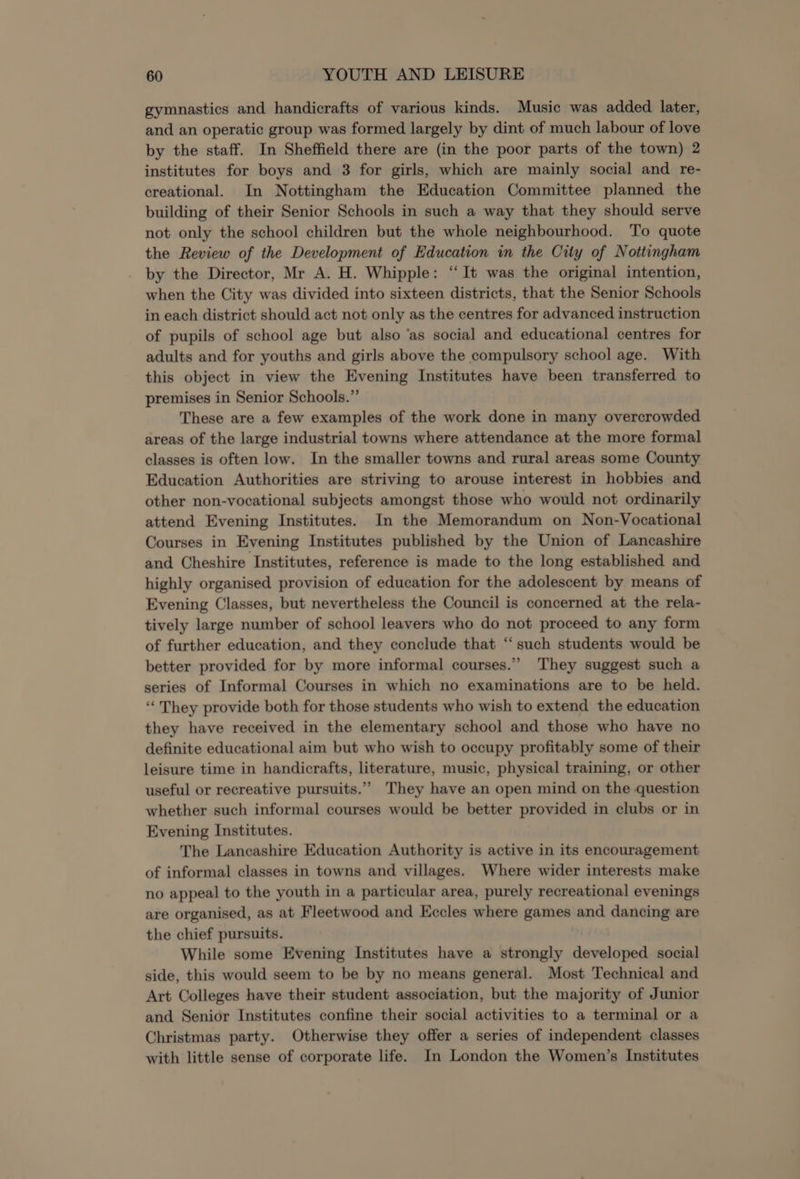 60 YOUTH AND LEISURE

gymnastics and handicrafts of various kinds. Music was added later, and an operatic group was formed largely by dint of much labour of love by the staff. In Sheffield there are (in the poor parts of the town) 2 institutes for boys and 3 for girls, which are mainly social and recreational. In Nottingham the Education Committee planned the building of their Senior Schools in such a way that they should serve not only the school children but the whole neighbourhood. To quote the Review of the Development of Education in the City of Nottingham by the Director, Mr A. H. Whipple: "It was the original intention, when the City was divided into sixteen districts, that the Senior Schools in each district should act not only as the centres for advanced instruction of pupils of school age but also as social and educational centres for adults and for youths and girls above the compulsory school age. With this object in view the Evening Institutes have been transferred to premises in Senior Schools."

These are a few examples of the work done in many overcrowded areas of the large industrial towns where attendance at the more formal classes is often low. In the smaller towns and rural areas some County Education Authorities are striving to arouse interest in hobbies and other non-vocational subjects amongst those who would not ordinarily attend Evening Institutes. In the Memorandum on Non-Vocational Courses in Evening Institutes published by the Union of Lancashire and Cheshire Institutes, reference is made to the long established and highly organised provision of education for the adolescent by means of Evening Classes, but nevertheless the Council is concerned at the relatively large number of school leavers who do not proceed to any form of further education, and they conclude that "such students would be better provided for by more informal courses." They suggest such a series of Informal Courses in which no examinations are to be held. "They provide both for those students who wish to extend the education they have received in the elementary school and those who have no definite educational aim but who wish to occupy profitably some of their leisure time in handicrafts, literature, music, physical training, or other useful or recreative pursuits." They have an open mind on the question whether such informal courses would be better provided in clubs or in Evening Institutes.

The Lancashire Education Authority is active in its encouragement of informal classes in towns and villages. Where wider interests make no appeal to the youth in a particular area, purely recreational evenings are organised, as at Fleetwood and Eccles where games and dancing are the chief pursuits.

While some Evening Institutes have a strongly developed social side, this would seem to be by no means general. Most Technical and Art Colleges have their student association, but the majority of Junior and Senior Institutes confine their social activities to a terminal or a Christmas party. Otherwise they offer a series of independent classes with little sense of corporate life. In London the Women's Institutes